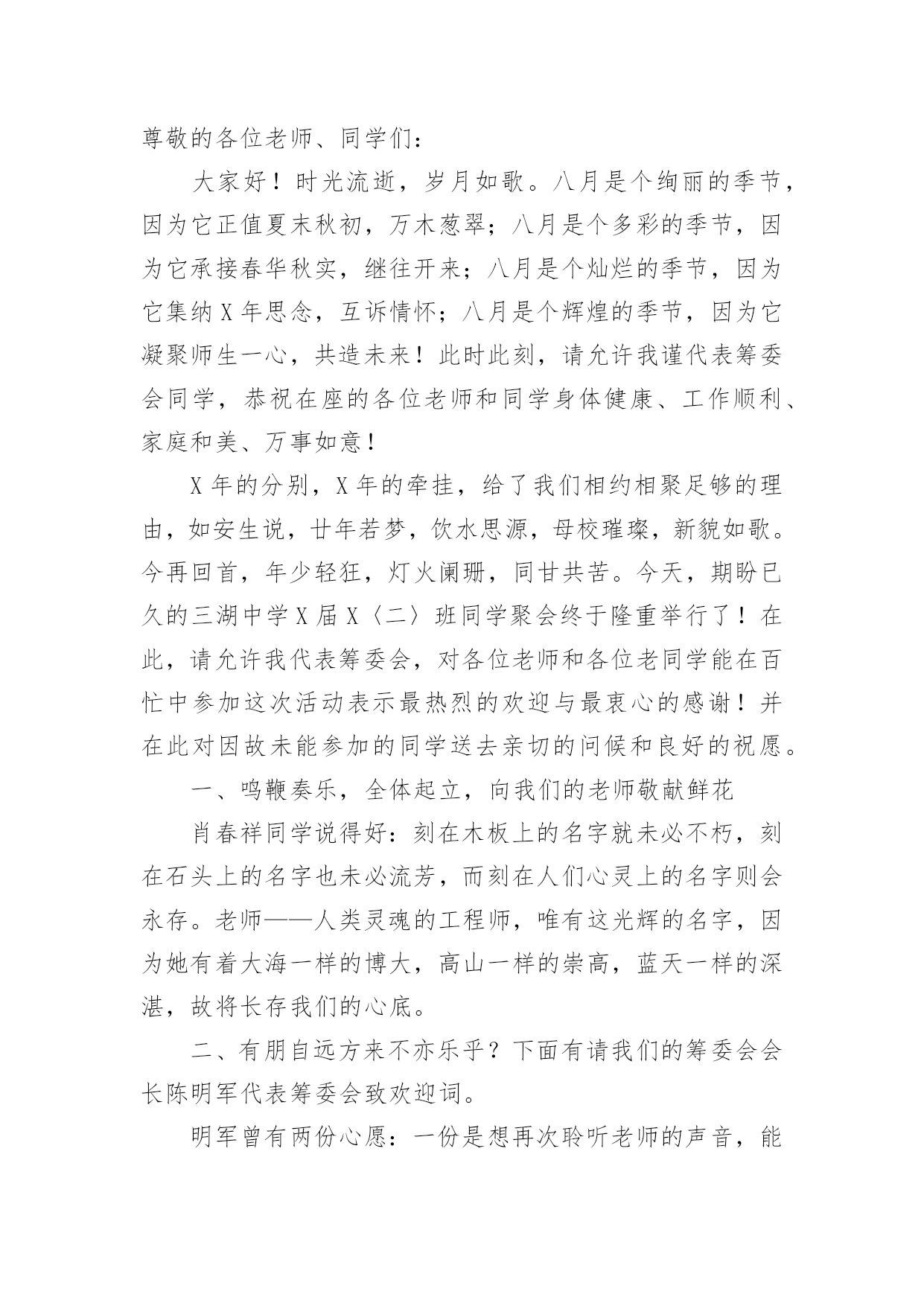 尊敬的各位老师、同学们：

大家好！时光流逝，岁月如歌。八月是个绚丽的季节，因为它正值夏末秋初，万木葱翠；八月是个多彩的季节，因为它承接春华秋实，继往开来；八月是个灿烂的季节，因为它集纳X年思念，互诉情怀；八月是个辉煌的季节，因为它凝聚师生一心，共造未来！此时此刻，请允许我谨代表筹委会同学，恭祝在座的各位老师和同学身体健康、工作顺利、家庭和美、万事如意！

X年的分别，X年的牵挂，给了我们相约相聚足够的理由，如安生说，廿年若梦，饮水思源，母校璀璨，新貌如歌。今再回首，年少轻狂，灯火阑珊，同甘共苦。今天，期盼已久的三湖中学X届X〈二〉班同学聚会终于隆重举行了！在此，请允许我代表筹委会，对各位老师和各位老同学能在百忙中参加这次活动表示最热烈的欢迎与最衷心的感谢！并在此对因故未能参加的同学送去亲切的问候和良好的祝愿。

一、鸣鞭奏乐，全体起立，向我们的老师敬献鲜花

肖春祥同学说得好：刻在木板上的名字就未必不朽，刻在石头上的名字也未必流芳，而刻在人们心灵上的名字则会永存。老师——人类灵魂的工程师，唯有这光辉的名字，因为她有着大海一样的博大，高山一样的崇高，蓝天一样的深湛，故将长存我们的心底。

二、有朋自远方来不亦乐乎？下面有请我们的筹委会会长陈明军代表筹委会致欢迎词。

明军曾有两份心愿：一份是想再次聆听老师的声音，能